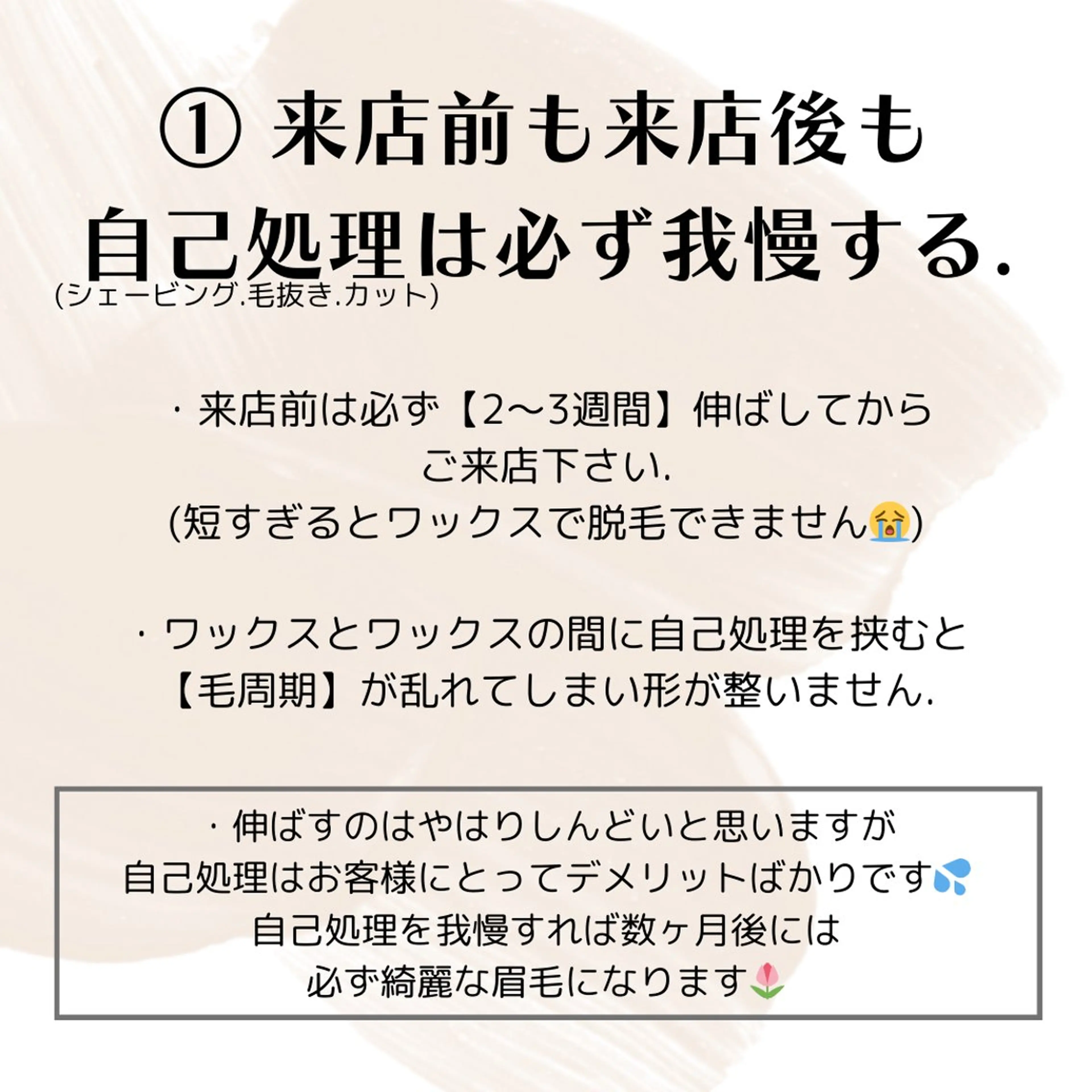 ① 来店前も来店後も
自己処理は必ず我慢する.
(シェービング.毛抜き.カット)

・来店前は必ず【2〜3週間】伸ばしてから
ご来店下さい.
(短すぎるとワックスで脱毛できません😭)

・ワックスとワックスの間に自己処理を挟むと
【毛周期】が乱れてしまい形が整いません.

・伸ばすのはやはりしんどいと思いますが
自己処理はお客様にとってデメリットばかりです💦
自己処理を我慢すれば数ヶ月後には
必ず綺麗な眉毛になります🌷